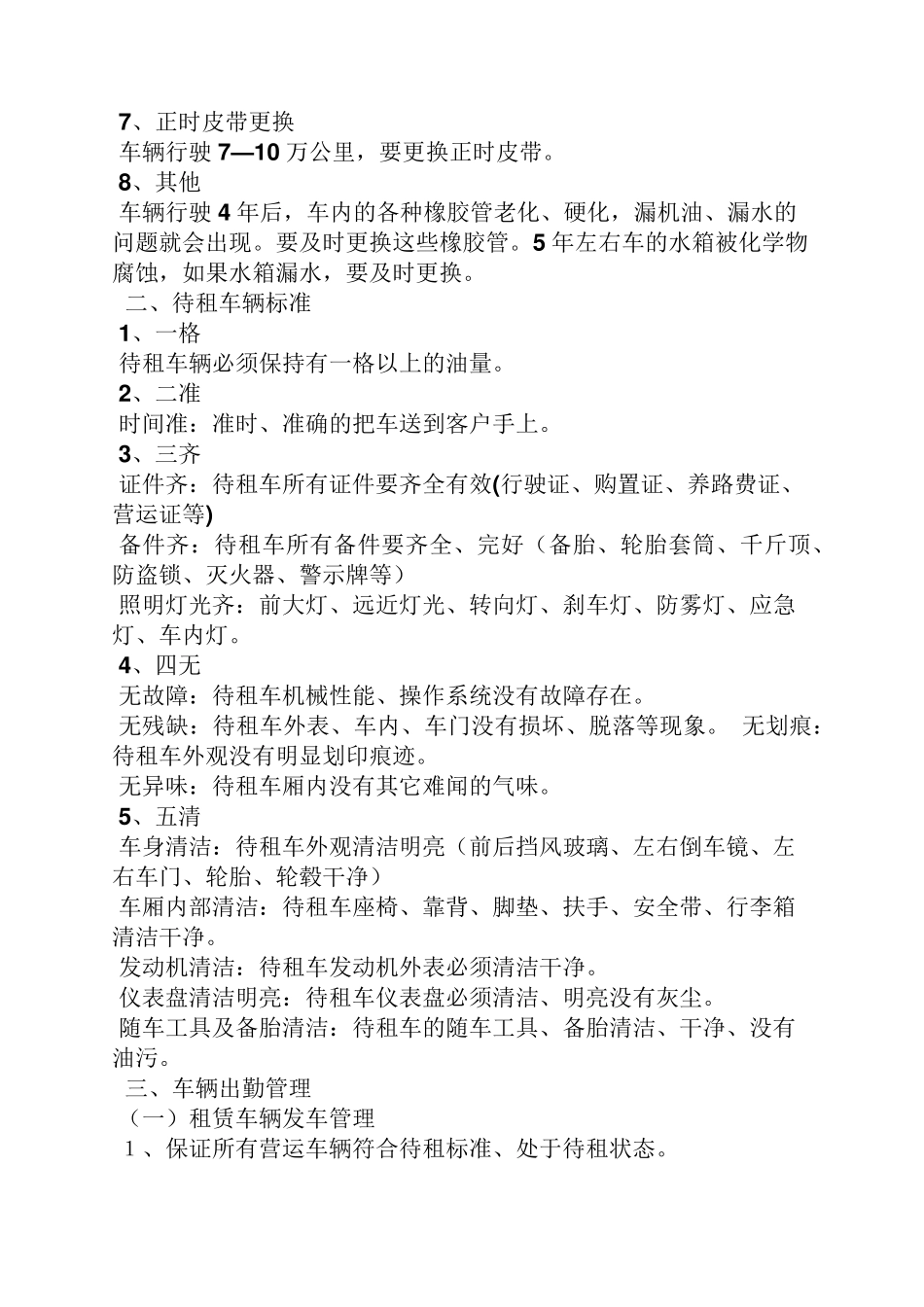 7、正时皮带更换
车辆行驶 7—10 万公里，要更换正时皮带。
8、其他
车辆行驶 4 年后，车内的各种橡胶管老化、硬化，漏机油、漏水的问题就会出现。要及时更换这些橡胶管。5 年左右车的水箱被化学物腐蚀，如果水箱漏水，要及时更换。
二、待租车辆标准
1、一格
待租车辆必须保持有一格以上的油量。
2、二准
时间准：准时、准确的把车送到客户手上。
3、三齐
证件齐：待租车所有证件要齐全有效(行驶证、购置证、养路费证、营运证等)
备件齐：待租车所有备件要齐全、完好（备胎、轮胎套筒、千斤顶、防盗锁、灭火器、警示牌等）
照明灯光齐：前大灯、远近灯光、转向灯、刹车灯、防雾灯、应急灯、车内灯。
4、四无
无故障：待租车机械性能、操作系统没有故障存在。
无残缺：待租车外表、车内、车门没有损坏、脱落等现象。 无划痕：待租车外观没有明显划印痕迹。
无异味：待租车厢内没有其它难闻的气味。
5、五清
车身清洁：待租车外观清洁明亮（前后挡风玻璃、左右倒车镜、左右车门、轮胎、轮毂干净）
车厢内部清洁：待租车座椅、靠背、脚垫、扶手、安全带、行李箱清洁干净。
发动机清洁：待租车发动机外表必须清洁干净。
仪表盘清洁明亮：待租车仪表盘必须清洁、明亮没有灰尘。
随车工具及备胎清洁：待租车的随车工具、备胎清洁、干净、没有油污。
三、车辆出勤管理
（一）租赁车辆发车管理
1 、保证所有营运车辆符合待租标准、处于待租状态。